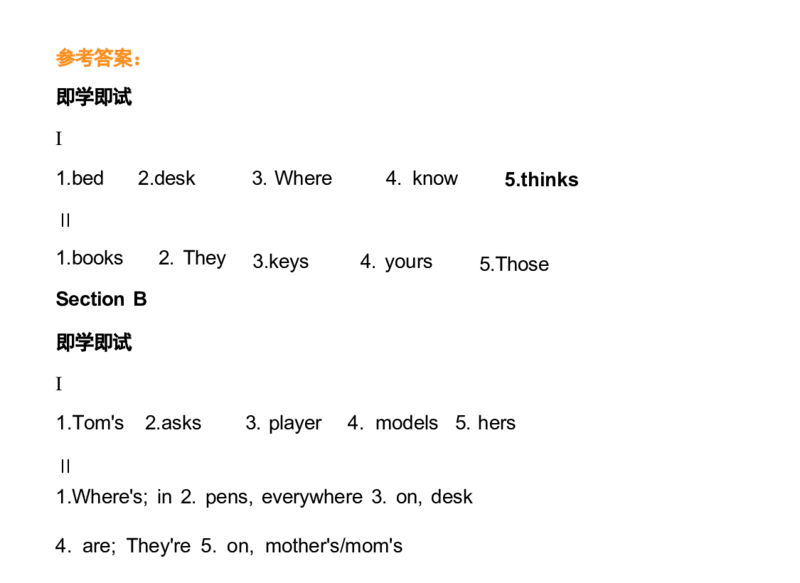 参考答案:

即学即试

I

1.bed 2.desk 3. Where 4. know 5.thinks

II

1.books 2. They 3.keys 4. yours 5.Those

Section B

即学即试

I

1.Tom's 2.asks 3. player 4. models 5. hers

II

1.Where's; in 2. pens, everywhere 3. on, desk

4. are; They're 5. on, mother's/mom's